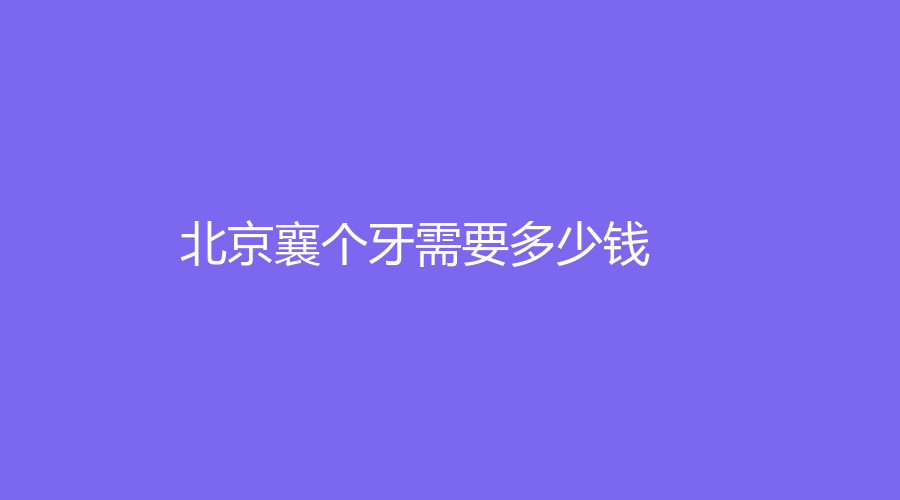 北京襄个牙需要多少钱